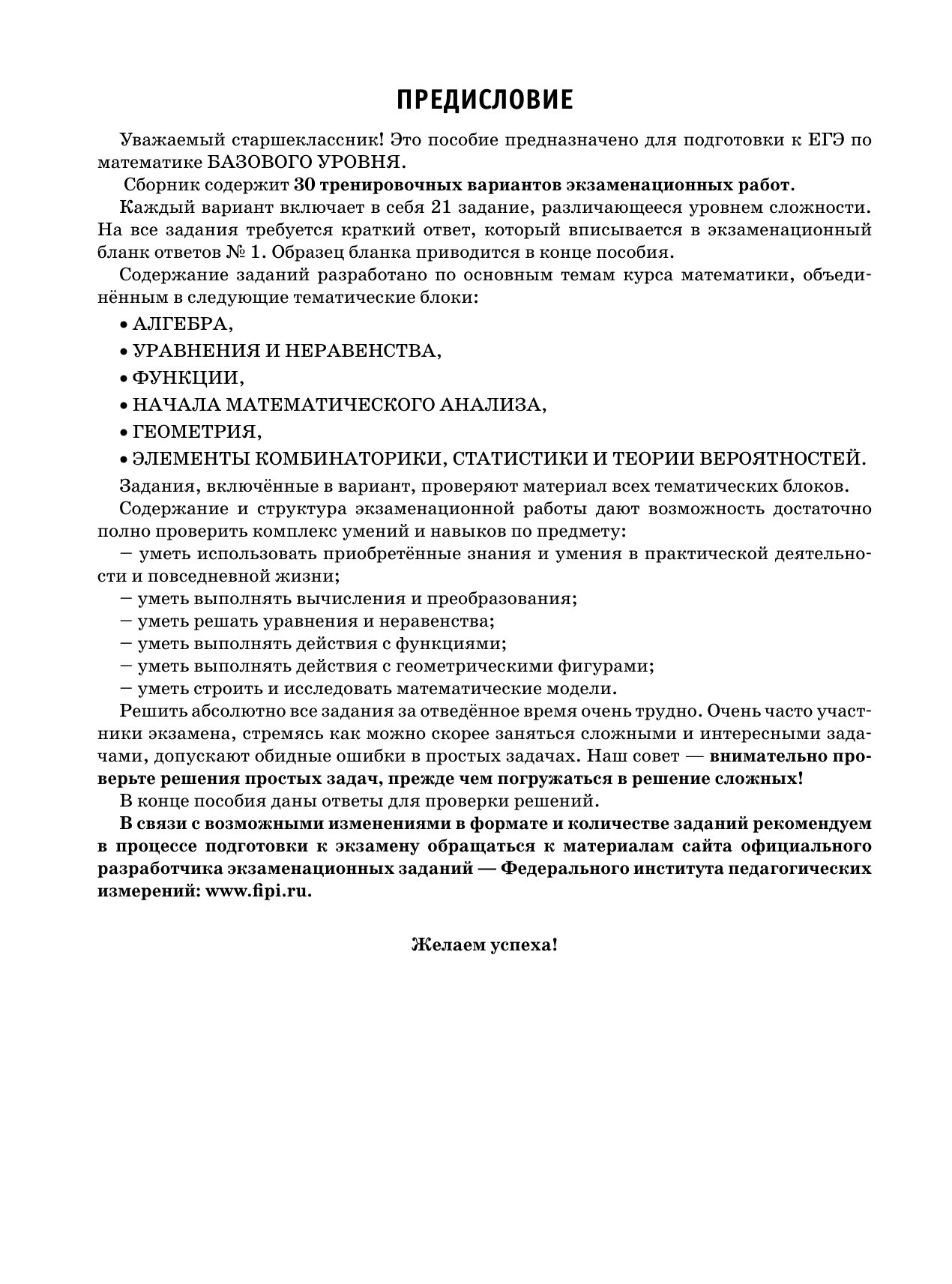 ПРЕДИСЛОВИЕ

Уважаемый старшеклассник! Это пособие предназначено для подготовки к ЕГЭ по математике БАЗОВОГО УРОВНЯ.

Сборник содержит 30 тренировочных вариантов экзаменационных работ.

Каждый вариант включает в себя 21 задание, различающееся уровнем сложности. На все задания требуется краткий ответ, который вписывается в экзаменационный бланк ответов № 1. Образец бланка приводится в конце пособия.

Содержание заданий разработано по основным темам курса математики, объединённым в следующие тематические блоки:

• АЛГЕБРА,

• УРАВНЕНИЯ И НЕРАВЕНСТВА,

• ФУНКЦИИ,

• НАЧАЛА МАТЕМАТИЧЕСКОГО АНАЛИЗА,

• ГЕОМЕТРИЯ,

• ЭЛЕМЕНТЫ КОМБИНАТОРИКИ, СТАТИСТИКИ И ТЕОРИИ ВЕРОЯТНОСТЕЙ.

Задания, включённые в вариант, проверяют материал всех тематических блоков.

Содержание и структура экзаменационной работы дают возможность достаточно полно проверить комплекс умений и навыков по предмету:

– уметь использовать приобретённые знания и умения в практической деятельности и повседневной жизни;

– уметь выполнять вычисления и преобразования;

– уметь решать уравнения и неравенства;

– уметь выполнять действия с функциями;

– уметь выполнять действия с геометрическими фигурами;

– уметь строить и исследовать математические модели.

Решить абсолютно все задания за отведённое время очень трудно. Очень часто участники экзамена, стремясь как можно скорее заняться сложными и интересными задачами, допускают обидные ошибки в простых задачах. Наш совет — внимательно проверьте решения простых задач, прежде чем погружаться в решение сложных!

В конце пособия даны ответы для проверки решений.

В связи с возможными изменениями в формате и количестве заданий рекомендуем в процессе подготовки к экзамену обращаться к материалам сайта официального разработчика экзаменационных заданий — Федерального института педагогических измерений: www.fipi.ru.

Желаем успеха!